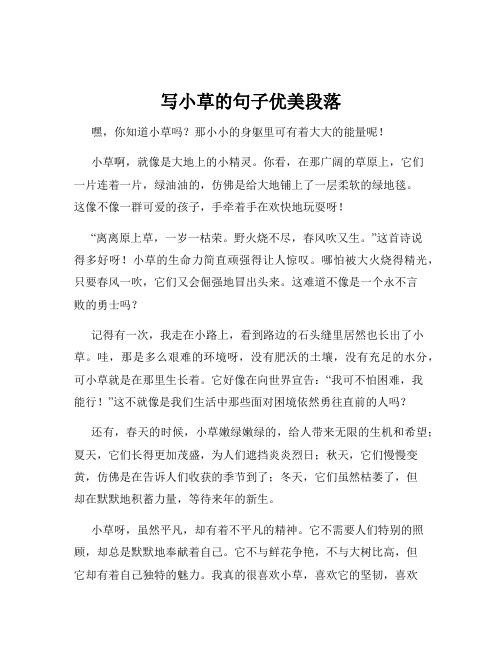 写小草的句子优美段落

嘿，你知道小草吗？那小小的身躯里可有着大大的能量呢！

小草啊，就像是大地上的小精灵。你看，在那广阔的草原上，它们一片连着一片，绿油油的，仿佛是给大地铺上了一层柔软的绿地毯。这像不像一群可爱的孩子，手牵着手在欢快地玩耍呀！

“离离原上草，一岁一枯荣。野火烧不尽，春风吹又生。”这首诗说得多好呀！小草的生命力简直顽强得让人惊叹。哪怕被大火烧得精光，只要春风一吹，它们又会倔强地冒出头来。这难道不像是一个永不言败的勇士吗？

记得有一次，我走在小路上，看到路边的石头缝里居然也长出了小草。哇，那是多么艰难的环境呀，没有肥沃的土壤，没有充足的水分，可小草就是在那里生长着。它好像在向世界宣告：“我可不怕困难，我能行！”这不就像是我们生活中那些面对困境依然勇往直前的人吗？

还有，春天的时候，小草嫩绿嫩绿的，给人带来无限的生机和希望；夏天，它们长得更加茂盛，为人们遮挡炎炎烈日；秋天，它们慢慢变黄，仿佛是在告诉人们收获的季节到了；冬天，它们虽然枯萎了，但却在默默地积蓄力量，等待来年的新生。

小草呀，虽然平凡，却有着不平凡的精神。它不需要人们特别的照顾，却总是默默地奉献着自己。它不与鲜花争艳，不与大树比高，但它却有着自己独特的魅力。我真的很喜欢小草，喜欢它的坚韧，喜欢